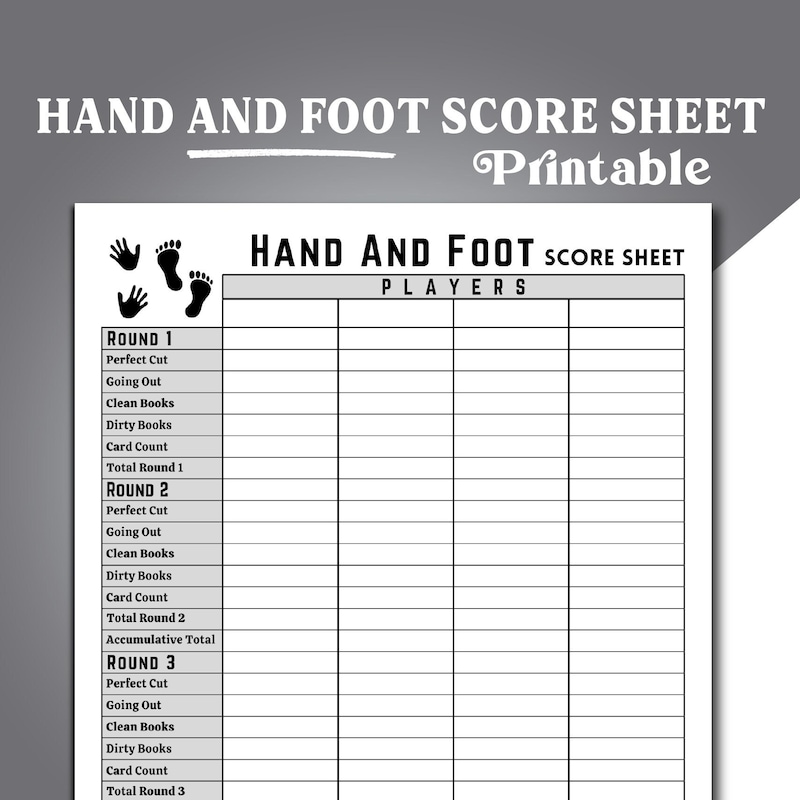 HAND AND FOOT SCORE SHEET
Printable

HAND AND FOOT SCORE SHEET

| | PLAYERS | | | |
|---|---|---|---|---|
| | | | | |
| ROUND 1 | | | | |
| Perfect Cut | | | | |
| Going Out | | | | |
| Clean Books | | | | |
| Dirty Books | | | | |
| Card Count | | | | |
| Total Round 1 | | | | |
| ROUND 2 | | | | |
| Perfect Cut | | | | |
| Going Out | | | | |
| Clean Books | | | | |
| Dirty Books | | | | |
| Card Count | | | | |
| Total Round 2 | | | | |
| Accumulative Total | | | | |
| ROUND 3 | | | | |
| Perfect Cut | | | | |
| Going Out | | | | |
| Clean Books | | | | |
| Dirty Books | | | | |
| Card Count | | | | |
| Total Round 3 | | | | |